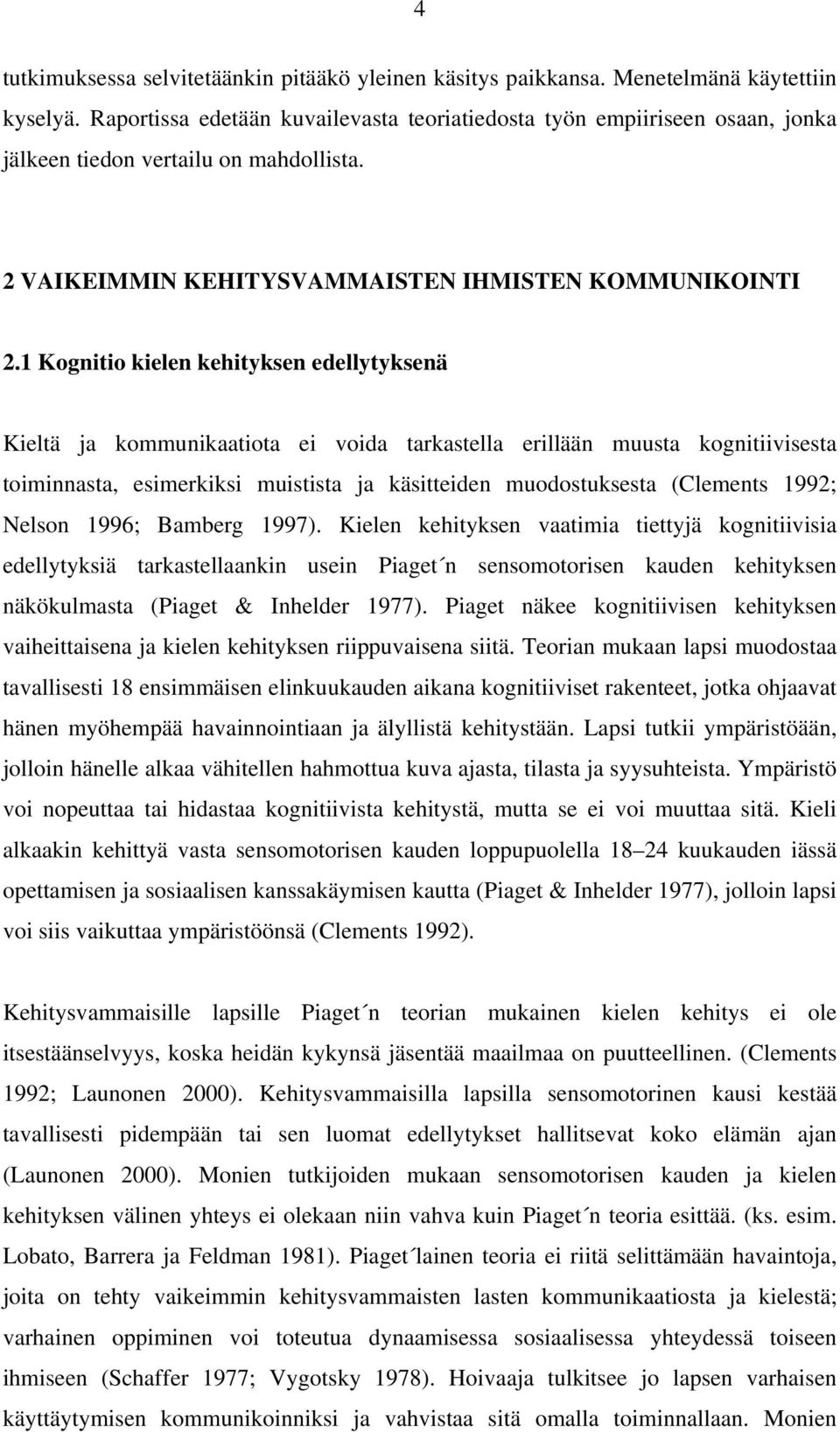 4

tutkimuksessa selvitetäänkin pitääkö yleinen käsitys paikkansa. Menetelmänä käytettiin kyselyä. Raportissa edetään kuvailevasta teoriatiedosta työn empiiriseen osaan, jonka jälkeen tiedon vertailu on mahdollista.

2 VAIKEIMMIN KEHITYSVAMMAISTEN IHMISTEN KOMMUNIKOINTI

2.1 Kognitio kielen kehityksen edellytyksenä

Kieltä ja kommunikaatiota ei voida tarkastella erillään muusta kognitiivisesta toiminnasta, esimerkiksi muistista ja käsitteiden muodostuksesta (Clements 1992; Nelson 1996; Bamberg 1997). Kielen kehityksen vaatimia tiettyjä kognitiivisia edellytyksiä tarkastellaankin usein Piaget´n sensomotorisen kauden kehityksen näkökulmasta (Piaget & Inhelder 1977). Piaget näkee kognitiivisen kehityksen vaiheittaisena ja kielen kehityksen riippuvaisena siitä. Teorian mukaan lapsi muodostaa tavallisesti 18 ensimmäisen elinkuukauden aikana kognitiiviset rakenteet, jotka ohjaavat hänen myöhempää havainnointiaan ja älyllistä kehitystään. Lapsi tutkii ympäristöään, jolloin hänelle alkaa vähitellen hahmottua kuva ajasta, tilasta ja syysuhteista. Ympäristö voi nopeuttaa tai hidastaa kognitiivista kehitystä, mutta se ei voi muuttaa sitä. Kieli alkaakin kehittyä vasta sensomotorisen kauden loppupuolella 18–24 kuukauden iässä opettamisen ja sosiaalisen kanssakäymisen kautta (Piaget & Inhelder 1977), jolloin lapsi voi siis vaikuttaa ympäristöönsä (Clements 1992).

Kehitysvammaisille lapsille Piaget´n teorian mukainen kielen kehitys ei ole itsestäänselvyys, koska heidän kykynsä jäsentää maailmaa on puutteellinen. (Clements 1992; Launonen 2000). Kehitysvammaisilla lapsilla sensomotorinen kausi kestää tavallisesti pidempään tai sen luomat edellytykset hallitsevat koko elämän ajan (Launonen 2000). Monien tutkijoiden mukaan sensomotorisen kauden ja kielen kehityksen välinen yhteys ei olekaan niin vahva kuin Piaget´n teoria esittää. (ks. esim. Lobato, Barrera ja Feldman 1981). Piaget´lainen teoria ei riitä selittämään havaintoja, joita on tehty vaikeimmin kehitysvammaisten lasten kommunikaatiosta ja kielestä; varhainen oppiminen voi toteutua dynaamisessa sosiaalisessa yhteydessä toiseen ihmiseen (Schaffer 1977; Vygotsky 1978). Hoivaaja tulkitsee jo lapsen varhaisen käyttäytymisen kommunikoinniksi ja vahvistaa sitä omalla toiminnallaan. Monien